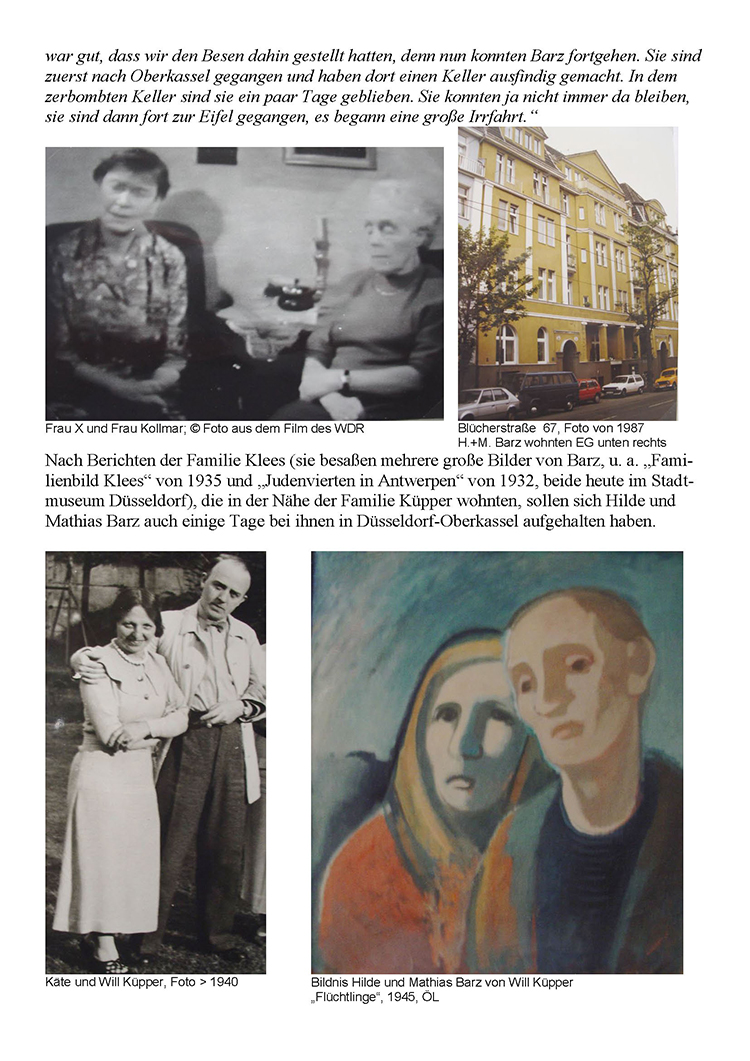 war gut, dass wir den Besen dahin gestellt hatten, denn nun konnten Barz fortgehen. Sie sind zuerst nach Oberkassel gegangen und haben dort einen Keller ausfindig gemacht. In dem zerbombten Keller sind sie ein paar Tage geblieben. Sie konnten ja nicht immer da bleiben, sie sind dann fort zur Eifel gegangen, es begann eine große Irrfahrt."

Frau X und Frau Kollmar; © Foto aus dem Film des WDR

Blücherstraße 67, Foto von 1987
H.+M. Barz wohnten EG unten rechts

Nach Berichten der Familie Klees (sie besaßen mehrere große Bilder von Barz, u. a. „Familienbild Klees" von 1935 und „Judenvierten in Antwerpen" von 1932, beide heute im Stadtmuseum Düsseldorf), die in der Nähe der Familie Küpper wohnten, sollen sich Hilde und Mathias Barz auch einige Tage bei ihnen in Düsseldorf-Oberkassel aufgehalten haben.

Kate und Will Küpper, Foto > 1940

Bildnis Hilde und Mathias Barz von Will Küpper
„Flüchtlinge", 1945, ÖL